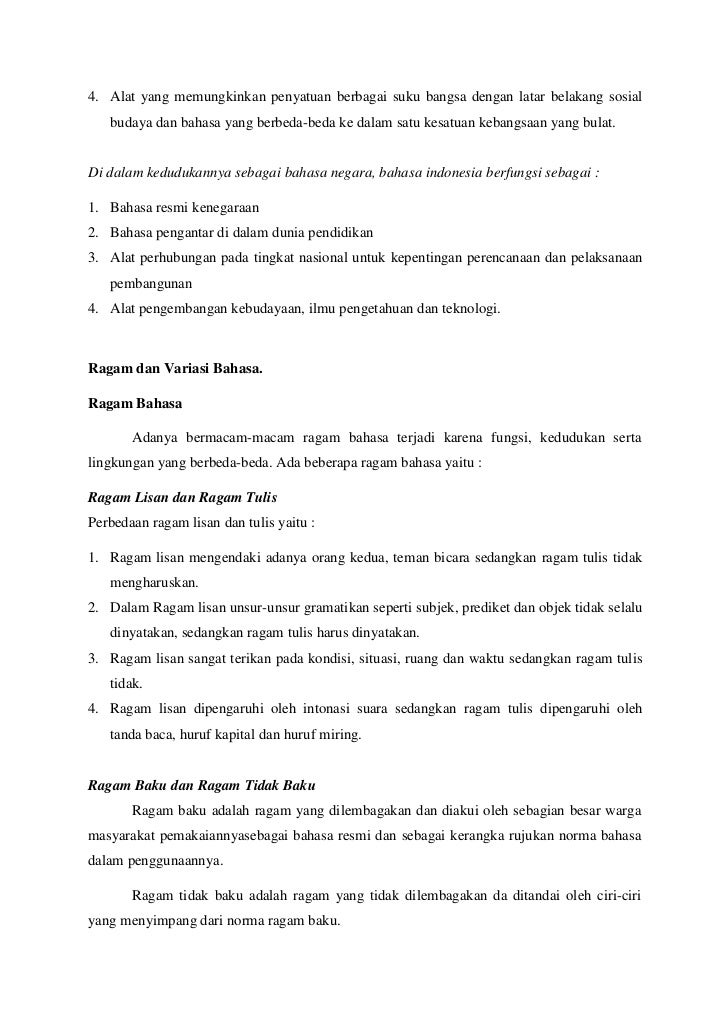 4. Alat yang memungkinkan penyatuan berbagai suku bangsa dengan latar belakang sosial budaya dan bahasa yang berbeda-beda ke dalam satu kesatuan kebangsaan yang bulat.

Di dalam kedudukannya sebagai bahasa negara, bahasa indonesia berfungsi sebagai :

1. Bahasa resmi kenegaraan
2. Bahasa pengantar di dalam dunia pendidikan
3. Alat perhubungan pada tingkat nasional untuk kepentingan perencanaan dan pelaksanaan pembangunan
4. Alat pengembangan kebudayaan, ilmu pengetahuan dan teknologi.

Ragam dan Variasi Bahasa.

Ragam Bahasa

Adanya bermacam-macam ragam bahasa terjadi karena fungsi, kedudukan serta lingkungan yang berbeda-beda. Ada beberapa ragam bahasa yaitu :

Ragam Lisan dan Ragam Tulis
Perbedaan ragam lisan dan tulis yaitu :

1. Ragam lisan mengendaki adanya orang kedua, teman bicara sedangkan ragam tulis tidak mengharuskan.
2. Dalam Ragam lisan unsur-unsur gramatikan seperti subjek, prediket dan objek tidak selalu dinyatakan, sedangkan ragam tulis harus dinyatakan.
3. Ragam lisan sangat terikan pada kondisi, situasi, ruang dan waktu sedangkan ragam tulis tidak.
4. Ragam lisan dipengaruhi oleh intonasi suara sedangkan ragam tulis dipengaruhi oleh tanda baca, huruf kapital dan huruf miring.

Ragam Baku dan Ragam Tidak Baku

Ragam baku adalah ragam yang dilembagakan dan diakui oleh sebagian besar warga masyarakat pemakaiannyasebagai bahasa resmi dan sebagai kerangka rujukan norma bahasa dalam penggunaannya.

Ragam tidak baku adalah ragam yang tidak dilembagakan da ditandai oleh ciri-ciri yang menyimpang dari norma ragam baku.